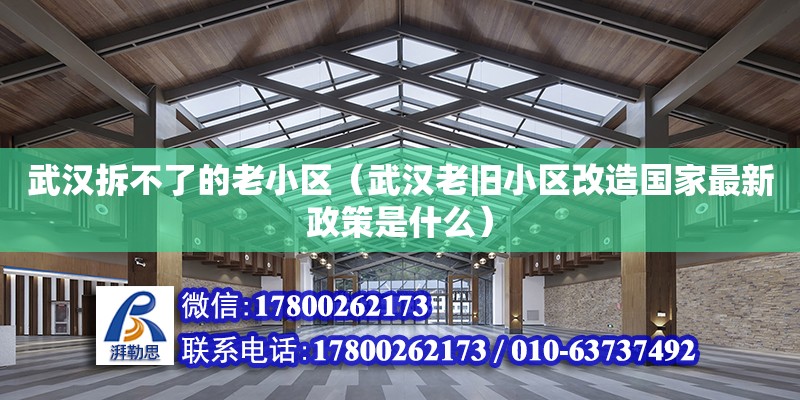 武汉拆不了的老小区（武汉老旧小区改造国家最新政策是什么）

湃勒思

微信:17800262173

联系电话:17800262173 / 010-63737492